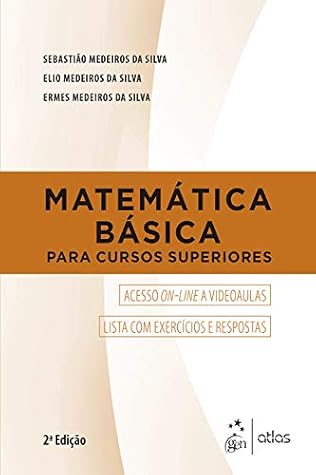 SEBASTIÃO MEDEIROS DA SILVA
ELIO MEDEIROS DA SILVA
ERMES MEDEIROS DA SILVA

MATEMÁTICA
BÁSICA
PARA CURSOS SUPERIORES

ACESSO ON-LINE A VIDEOAULAS

LISTA COM EXERCÍCIOS E RESPOSTAS

2ª Edição

gen | atlas